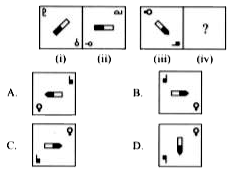 ?

(i) (ii) (iii) (iv)

A.

B.

C.

D.